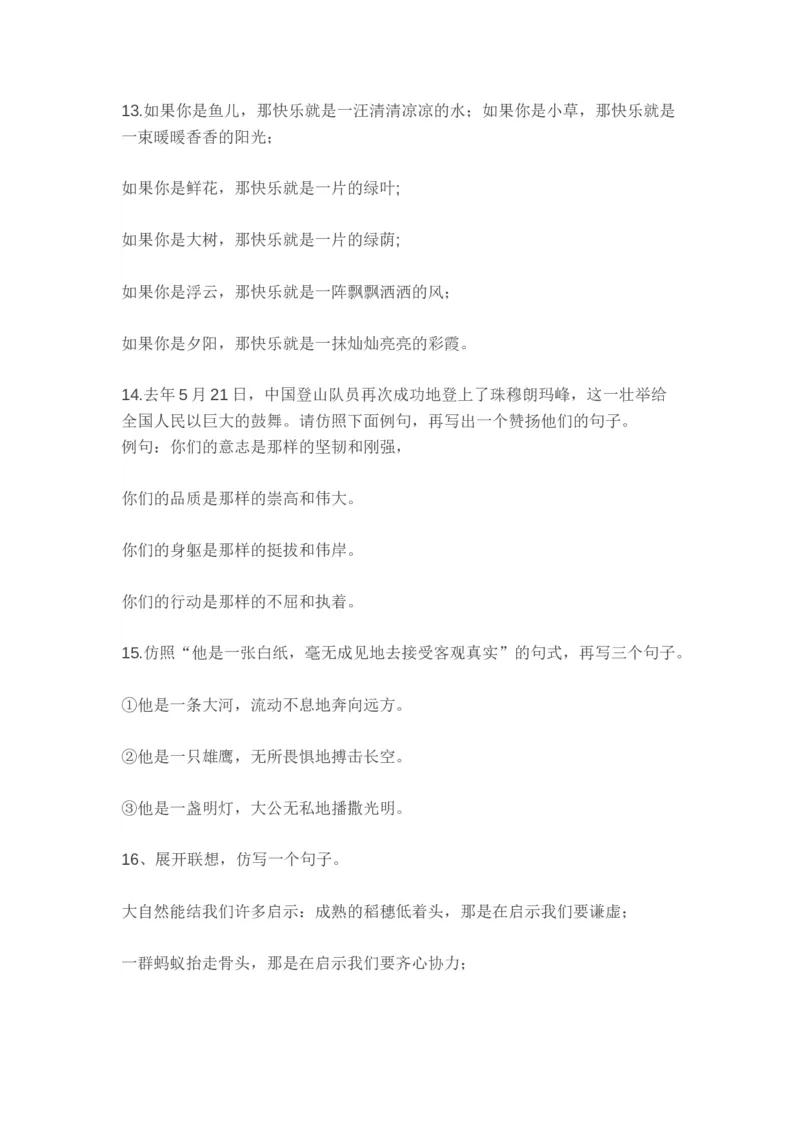 13.如果你是鱼儿，那快乐就是一汪清清凉凉的水；如果你是小草，那快乐就是一束暖暖香香的阳光；

如果你是鲜花，那快乐就是一片的绿叶;

如果你是大树，那快乐就是一片的绿荫;

如果你是浮云，那快乐就是一阵飘飘洒洒的风；

如果你是夕阳，那快乐就是一抹灿灿亮亮的彩霞。

14.去年 5 月 21 日，中国登山队员再次成功地登上了珠穆朗玛峰，这一壮举给全国人民以巨大的鼓舞。请仿照下面例句，再写出一个赞扬他们的句子。
例句：你们的意志是那样的坚韧和刚强，

你们的品质是那样的崇高和伟大。

你们的身躯是那样的挺拔和伟岸。

你们的行动是那样的不屈和执着。

15.仿照“他是一张白纸，毫无成见地去接受客观真实”的句式，再写三个句子。

①他是一条大河，流动不息地奔向远方。

②他是一只雄鹰，无所畏惧地搏击长空。

③他是一盏明灯，大公无私地播撒光明。

16、展开联想，仿写一个句子。

大自然能结我们许多启示：成熟的稻穗低着头，那是在启示我们要谦虚；

一群蚂蚁抬走骨头，那是在启示我们要齐心协力;